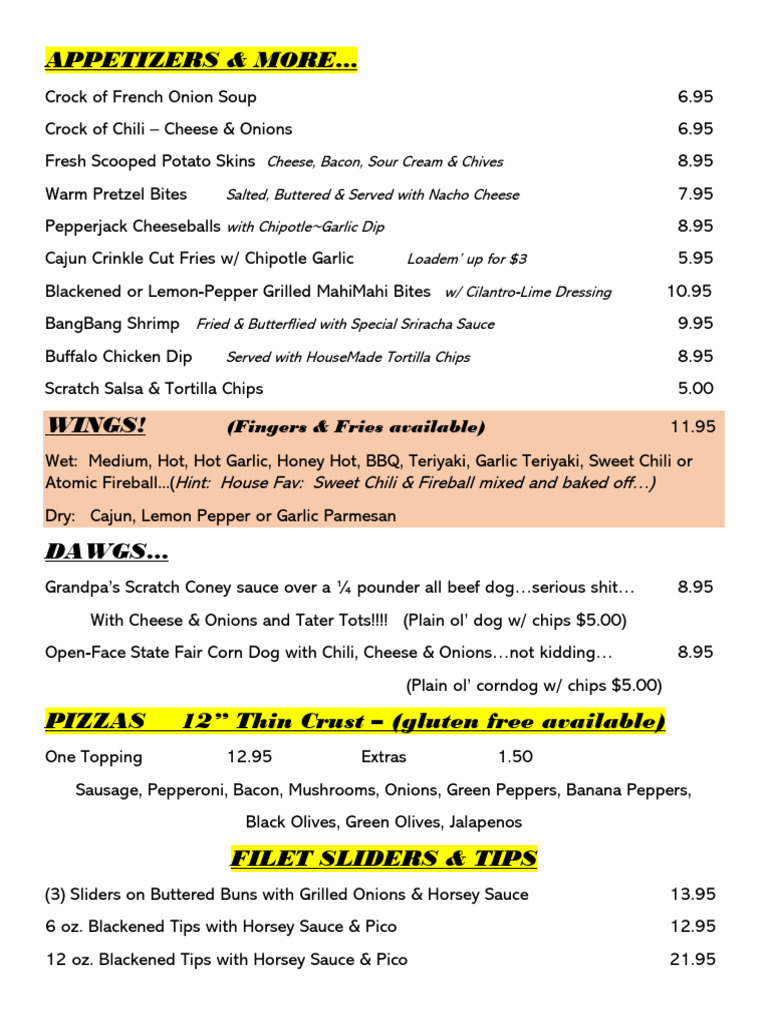 APPETIZERS & MORE…

Crock of French Onion Soup 6.95

Crock of Chili – Cheese & Onions 6.95

Fresh Scooped Potato Skins Cheese, Bacon, Sour Cream & Chives 8.95

Warm Pretzel Bites Salted, Buttered & Served with Nacho Cheese 7.95

Pepperjack Cheeseballs with Chipotle~Garlic Dip 8.95

Cajun Crinkle Cut Fries w/ Chipotle Garlic Loadem' up for $3 5.95

Blackened or Lemon-Pepper Grilled MahiMahi Bites w/ Cilantro-Lime Dressing 10.95

BangBang Shrimp Fried & Butterflied with Special Sriracha Sauce 9.95

Buffalo Chicken Dip Served with HouseMade Tortilla Chips 8.95

Scratch Salsa & Tortilla Chips 5.00

WINGS! (Fingers & Fries available) 11.95

Wet: Medium, Hot, Hot Garlic, Honey Hot, BBQ, Teriyaki, Garlic Teriyaki, Sweet Chili or Atomic Fireball…(Hint: House Fav: Sweet Chili & Fireball mixed and baked off…)

Dry: Cajun, Lemon Pepper or Garlic Parmesan

DAWGS…

Grandpa's Scratch Coney sauce over a ¼ pounder all beef dog…serious shit… 8.95

With Cheese & Onions and Tater Tots!!!! (Plain ol' dog w/ chips $5.00)

Open-Face State Fair Corn Dog with Chili, Cheese & Onions…not kidding… 8.95

(Plain ol' corndog w/ chips $5.00)

PIZZAS 12" Thin Crust – (gluten free available)

One Topping 12.95 Extras 1.50

Sausage, Pepperoni, Bacon, Mushrooms, Onions, Green Peppers, Banana Peppers, Black Olives, Green Olives, Jalapenos

FILET SLIDERS & TIPS

(3) Sliders on Buttered Buns with Grilled Onions & Horsey Sauce 13.95

6 oz. Blackened Tips with Horsey Sauce & Pico 12.95

12 oz. Blackened Tips with Horsey Sauce & Pico 21.95